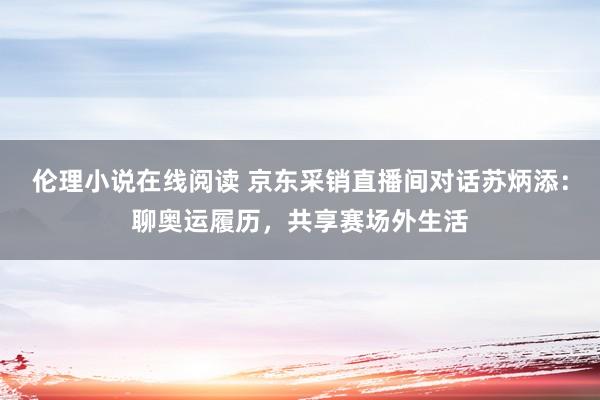 伦理小说在线阅读 京东采销直播间对话苏炳添：聊奥运履历，共享赛场外生活